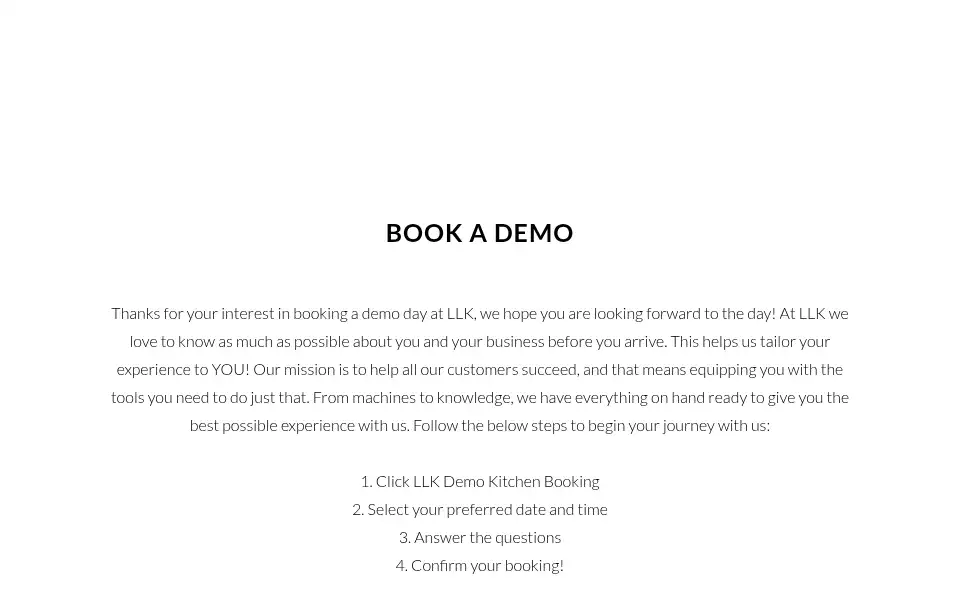 BOOK A DEMO

Thanks for your interest in booking a demo day at LLK, we hope you are looking forward to the day! At LLK we love to know as much as possible about you and your business before you arrive. This helps us tailor your experience to YOU! Our mission is to help all our customers succeed, and that means equipping you with the tools you need to do just that. From machines to knowledge, we have everything on hand ready to give you the best possible experience with us. Follow the below steps to begin your journey with us:

1. Click LLK Demo Kitchen Booking
2. Select your preferred date and time
3. Answer the questions
4. Confirm your booking!